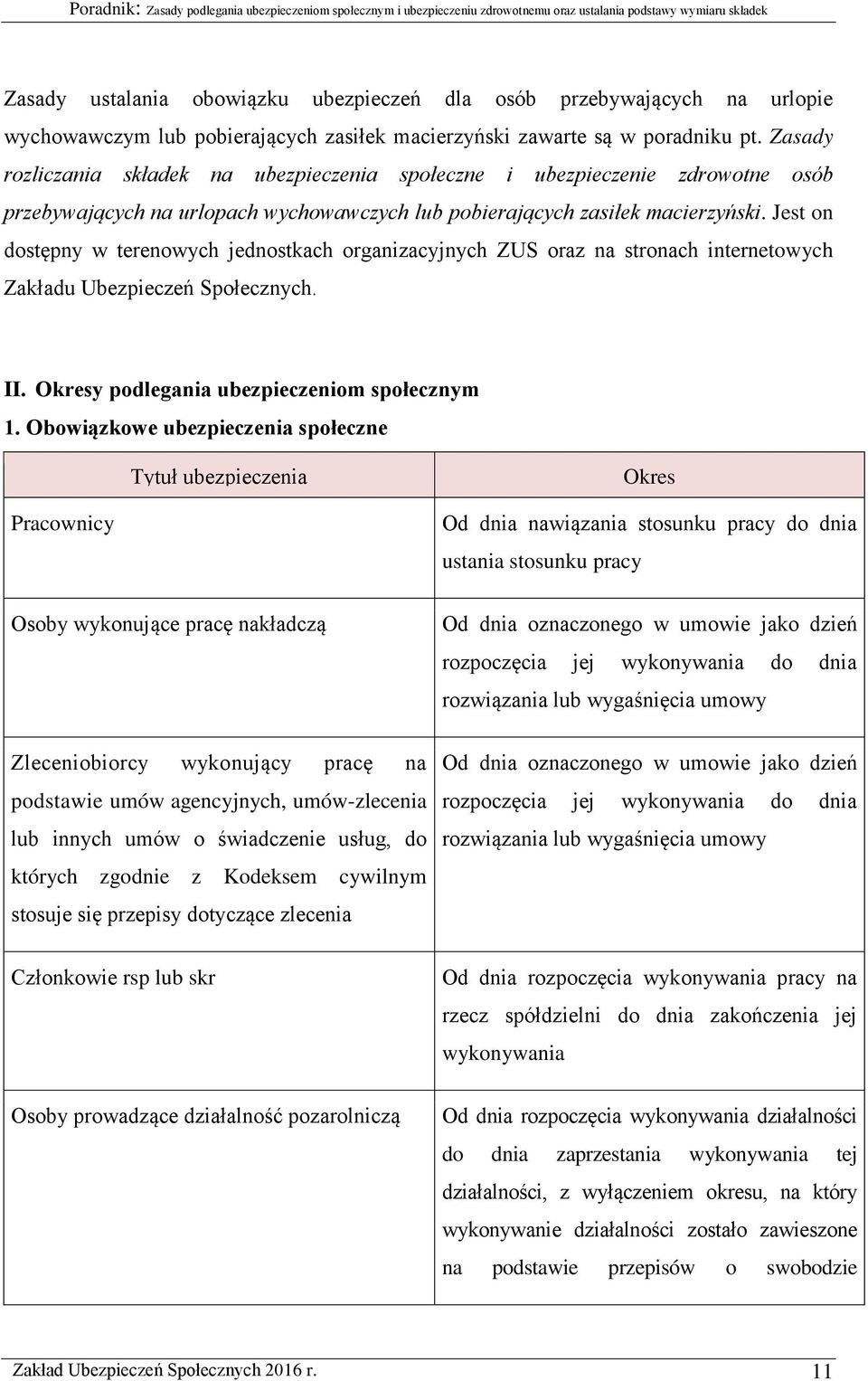 Poradnik: Zasady podlegania ubezpieczeniom społecznym i ubezpieczeniu zdrowotnemu oraz ustalania podstawy wymiaru składek

Zasady ustalania obowiązku ubezpieczeń dla osób przebywających na urlopie wychowawczym lub pobierających zasiłek macierzyński zawarte są w poradniku pt. Zasady rozliczania składek na ubezpieczenia społeczne i ubezpieczenie zdrowotne osób przebywających na urlopach wychowawczych lub pobierających zasiłek macierzyński. Jest on dostępny w terenowych jednostkach organizacyjnych ZUS oraz na stronach internetowych Zakładu Ubezpieczeń Społecznych.

II. Okresy podlegania ubezpieczeniom społecznym

1. Obowiązkowe ubezpieczenia społeczne

| Tytuł ubezpieczenia | Okres |
|---|---|
| Pracownicy | Od dnia nawiązania stosunku pracy do dnia ustania stosunku pracy |
| Osoby wykonujące pracę nakładczą | Od dnia oznaczonego w umowie jako dzień rozpoczęcia jej wykonywania do dnia rozwiązania lub wygaśnięcia umowy |
| Zleceniobiorcy wykonujący pracę na podstawie umów agencyjnych, umów-zlecenia lub innych umów o świadczenie usług, do których zgodnie z Kodeksem cywilnym stosuje się przepisy dotyczące zlecenia | Od dnia oznaczonego w umowie jako dzień rozpoczęcia jej wykonywania do dnia rozwiązania lub wygaśnięcia umowy |
| Członkowie rsp lub skr | Od dnia rozpoczęcia wykonywania pracy na rzecz spółdzielni do dnia zakończenia jej wykonywania |
| Osoby prowadzące działalność pozarolniczą | Od dnia rozpoczęcia wykonywania działalności do dnia zaprzestania wykonywania tej działalności, z wyłączeniem okresu, na który wykonywanie działalności zostało zawieszone na podstawie przepisów o swobodzie |

Zakład Ubezpieczeń Społecznych 2016 r.
11